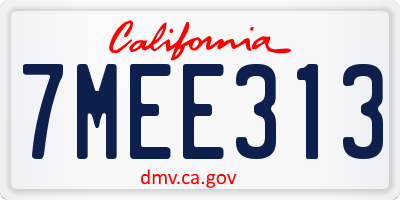 California
7MEE313
dmv.ca.gov